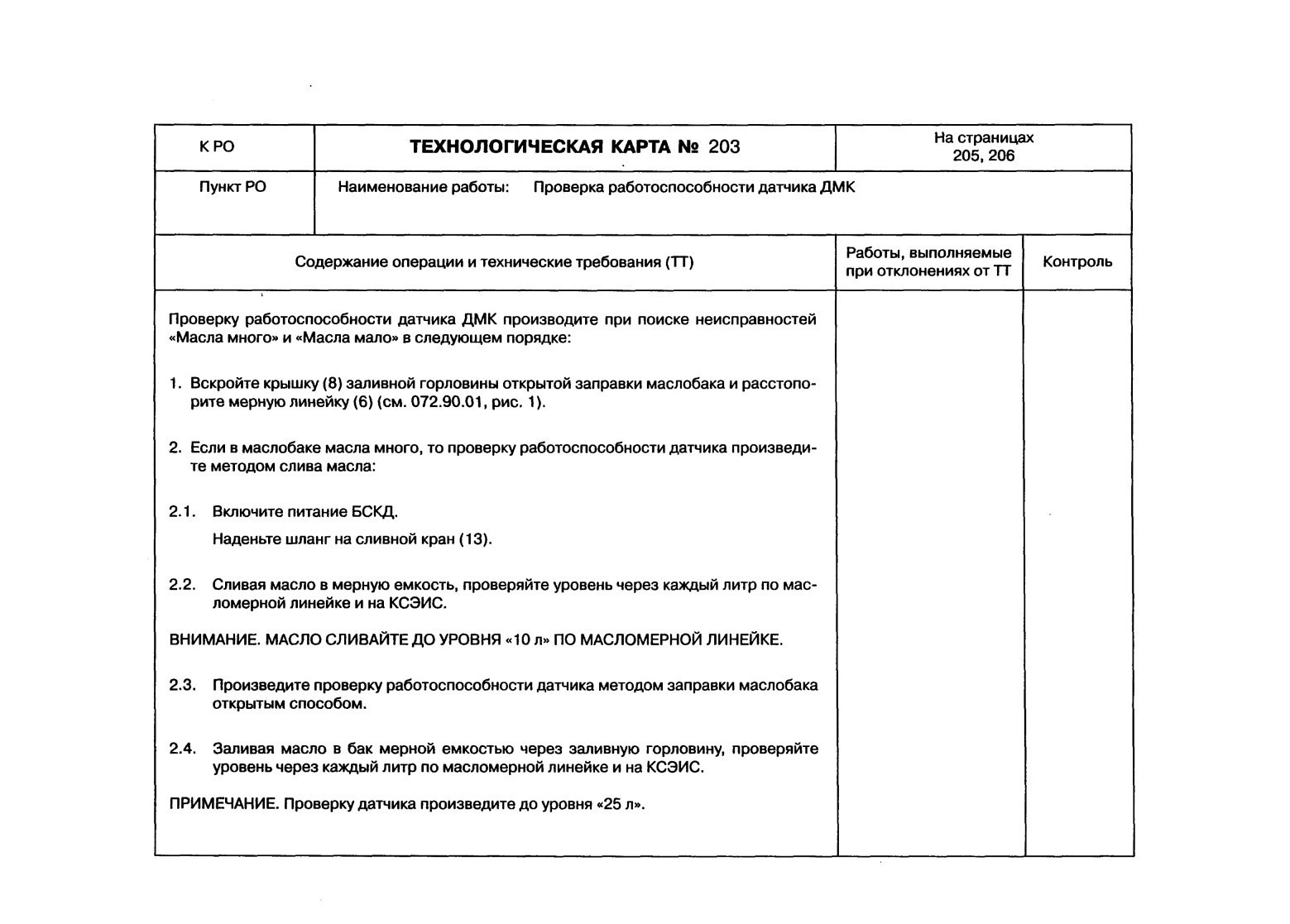 | К РО | ТЕХНОЛОГИЧЕСКАЯ КАРТА № 203 | На страницах 205, 206 |
|---|---|---|
| Пункт РО | Наименование работы: Проверка работоспособности датчика ДМК | |

| Содержание операции и технические требования (ТТ) | Работы, выполняемые при отклонениях от ТТ | Контроль |
|---|---|---|
| Проверку работоспособности датчика ДМК производите при поиске неисправностей «Масла много» и «Масла мало» в следующем порядке: | | |

1. Вскройте крышку (8) заливной горловины открытой заправки маслобака и расстопорите мерную линейку (6) (см. 072.90.01, рис. 1).

2. Если в маслобаке масла много, то проверку работоспособности датчика произведите методом слива масла:

2.1. Включите питание БСКД.

Наденьте шланг на сливной кран (13).

2.2. Сливая масло в мерную емкость, проверяйте уровень через каждый литр по масломерной линейке и на КСЭИС.

ВНИМАНИЕ. МАСЛО СЛИВАЙТЕ ДО УРОВНЯ «10 л» ПО МАСЛОМЕРНОЙ ЛИНЕЙКЕ.

2.3. Произведите проверку работоспособности датчика методом заправки маслобака открытым способом.

2.4. Заливая масло в бак мерной емкостью через заливную горловину, проверяйте уровень через каждый литр по масломерной линейке и на КСЭИС.

ПРИМЕЧАНИЕ. Проверку датчика произведите до уровня «25 л».